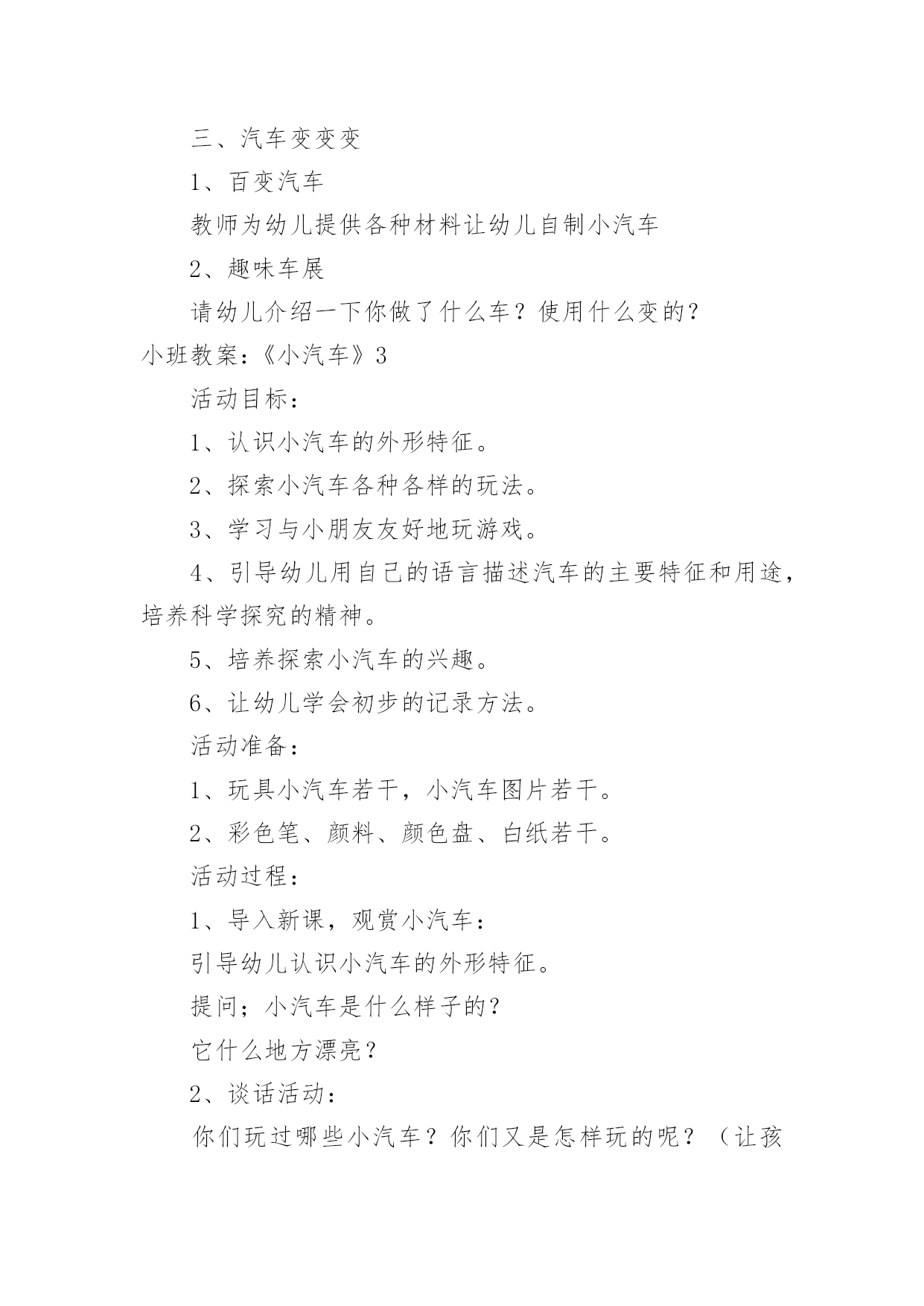 三、汽车变变变

1、百变汽车

教师为幼儿提供各种材料让幼儿自制小汽车

2、趣味车展

请幼儿介绍一下你做了什么车？使用什么变的？

小班教案：《小汽车》3

活动目标：

1、认识小汽车的外形特征。

2、探索小汽车各种各样的玩法。

3、学习与小朋友友好地玩游戏。

4、引导幼儿用自己的语言描述汽车的主要特征和用途，培养科学探究的精神。

5、培养探索小汽车的兴趣。

6、让幼儿学会初步的记录方法。

活动准备：

1、玩具小汽车若干，小汽车图片若干。

2、彩色笔、颜料、颜色盘、白纸若干。

活动过程：

1、导入新课，观赏小汽车：

引导幼儿认识小汽车的外形特征。

提问；小汽车是什么样子的？

它什么地方漂亮？

2、谈话活动：

你们玩过哪些小汽车？你们又是怎样玩的呢？（让孩